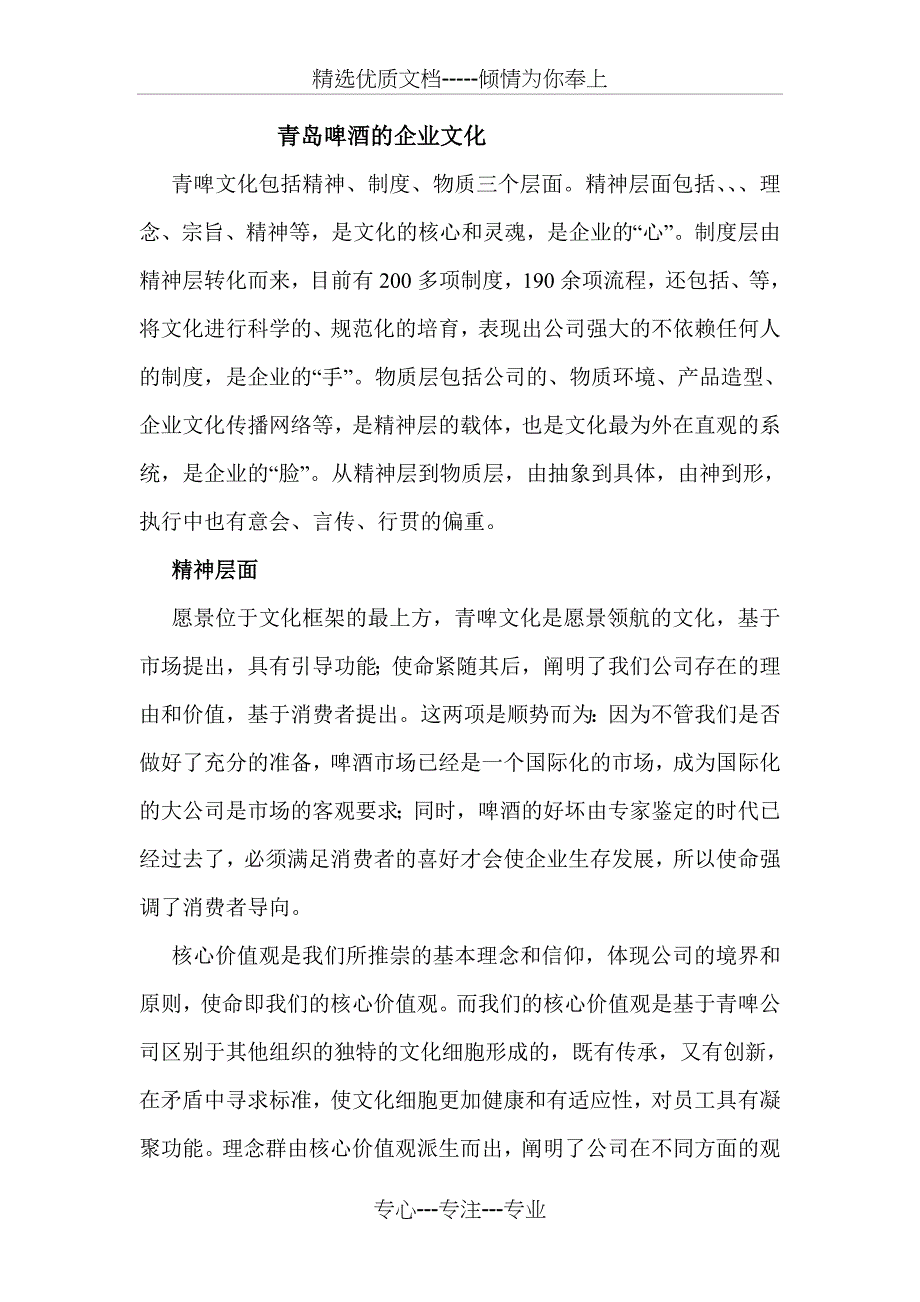 精选优质文档-----倾情为你奉上

青岛啤酒的企业文化

青啤文化包括精神、制度、物质三个层面。精神层面包括、、、理念、宗旨、精神等，是文化的核心和灵魂，是企业的“心”。制度层由精神层转化而来，目前有200多项制度，190余项流程，还包括、等，将文化进行科学的、规范化的培育，表现出公司强大的不依赖任何人的制度，是企业的“手”。物质层包括公司的、物质环境、产品造型、企业文化传播网络等，是精神层的载体，也是文化最为外在直观的系统，是企业的“脸”。从精神层到物质层，由抽象到具体，由神到形，执行中也有意会、言传、行贯的偏重。

精神层面

愿景位于文化框架的最上方，青啤文化是愿景领航的文化，基于市场提出，具有引导功能;使命紧随其后，阐明了我们公司存在的理由和价值，基于消费者提出。这两项是顺势而为:因为不管我们是否做好了充分的准备，啤酒市场已经是一个国际化的市场，成为国际化的大公司是市场的客观要求;同时，啤酒的好坏由专家鉴定的时代已经过去了，必须满足消费者的喜好才会使企业生存发展，所以使命强调了消费者导向。

核心价值观是我们所推崇的基本理念和信仰，体现公司的境界和原则，使命即我们的核心价值观。而我们的核心价值观是基于青啤公司区别于其他组织的独特的文化细胞形成的，既有传承，又有创新，在矛盾中寻求标准，使文化细胞更加健康和有适应性，对员工具有凝聚功能。理念群由核心价值观派生而出，阐明了公司在不同方面的观

专心---专注---专业